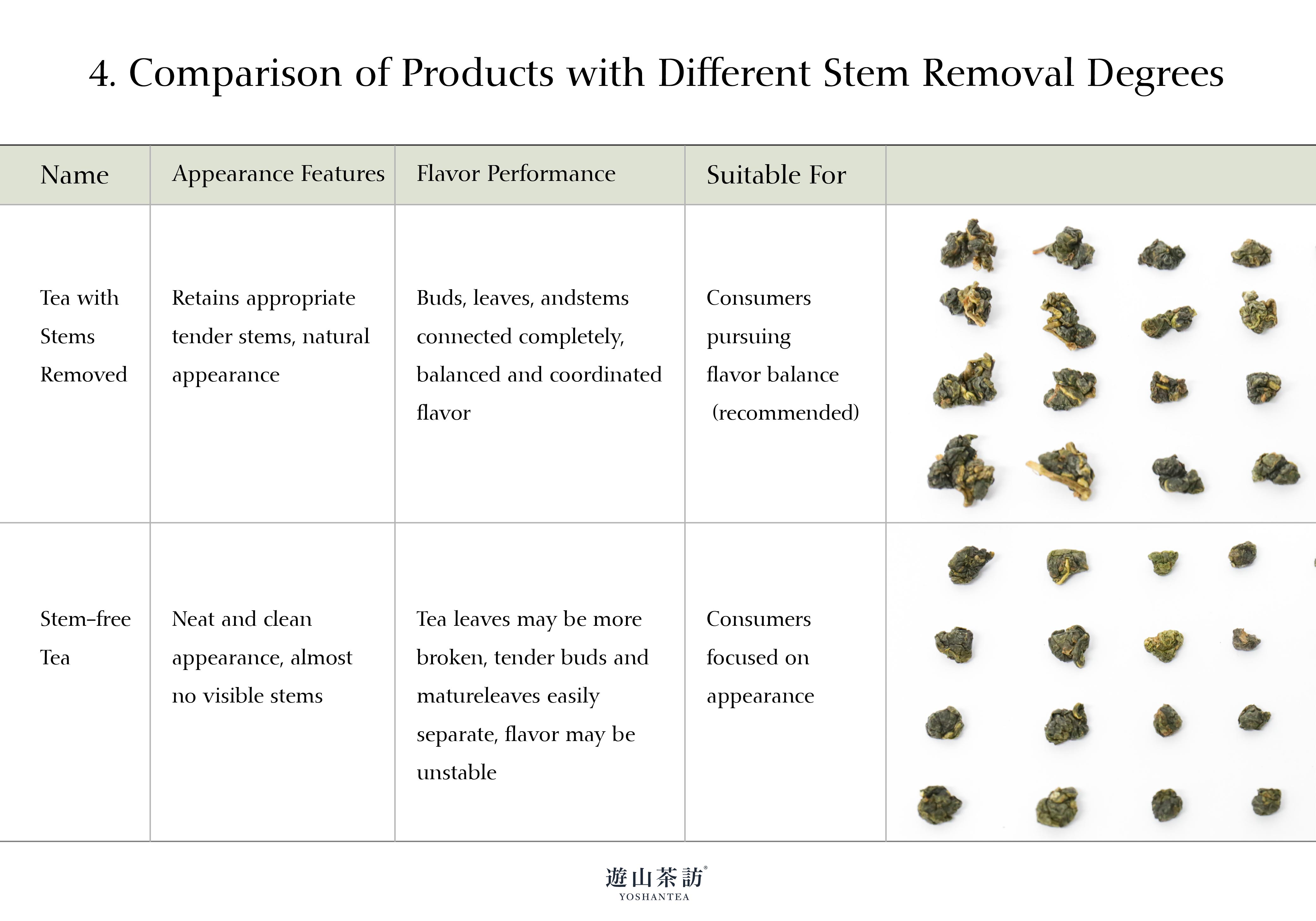 4. Comparison of Products with Different Stem Removal Degrees

| Name | Appearance Features | Flavor Performance | Suitable For | |
|---|---|---|---|---|
| Tea with Stems Removed | Retains appropriate tender stems, natural appearance | Buds, leaves, andstems connected completely, balanced and coordinated flavor | Consumers pursuing flavor balance (recommended) | |
| Stem-free Tea | Neat and clean appearance, almost no visible stems | Tea leaves may be more broken, tender buds and matureleaves easily separate, flavor may be unstable | Consumers focused on appearance | |

遊山茶訪®
YOSHANTEA